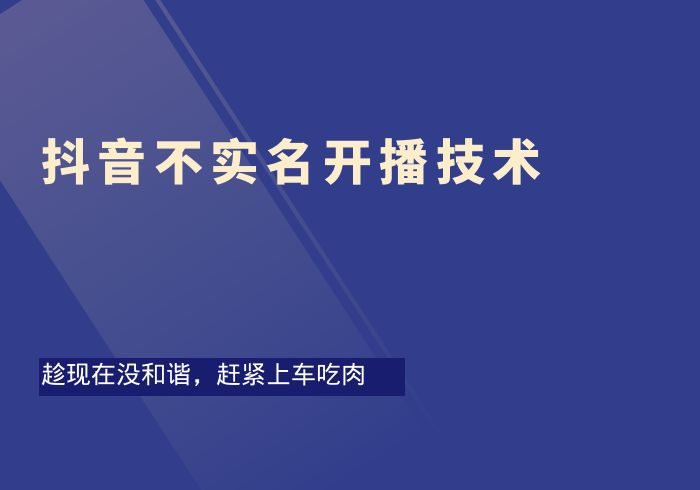 抖音不实名开播技术

趁现在没和谐，赶紧上车吃肉